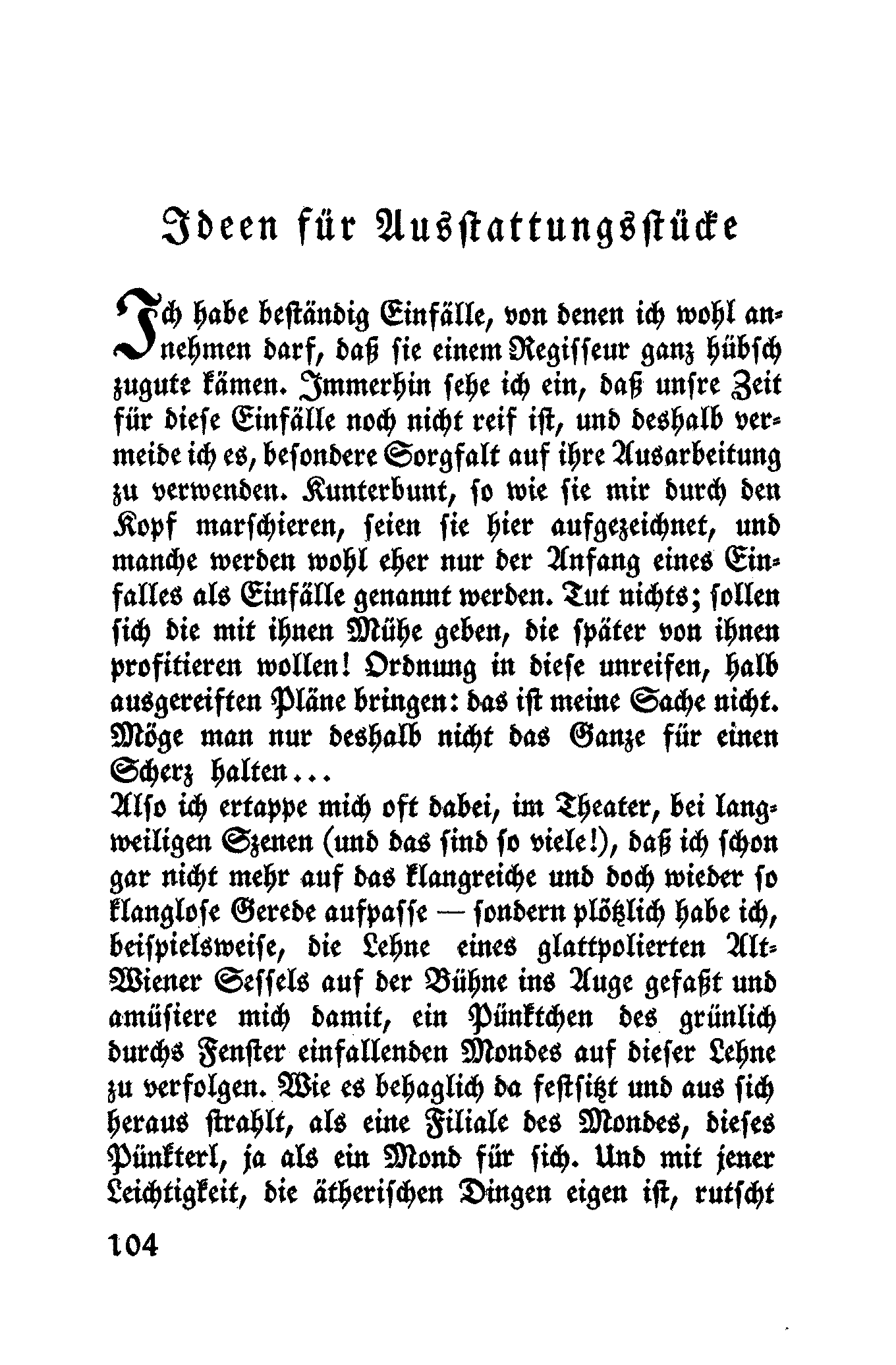 Ideen für Ausstattungsstücke

Ich habe beständig Einfälle, von denen ich wohl annehmen darf, daß sie einem Regisseur ganz hübsch zugute kämen. Immerhin sehe ich ein, daß unsre Zeit für diese Einfälle noch nicht reif ist, und deshalb vermeide ich es, besondere Sorgfalt auf ihre Ausarbeitung zu verwenden. Kunterbunt, so wie sie mir durch den Kopf marschieren, seien sie hier aufgezeichnet, und manche werden wohl eher nur der Anfang eines Einfalles als Einfälle genannt werden. Tut nichts; sollen sich die mit ihnen Mühe geben, die später von ihnen profitieren wollen! Ordnung in diese unreifen, halb ausgereiften Pläne bringen: das ist meine Sache nicht. Möge man nur deshalb nicht das Ganze für einen Scherz halten...
Also ich ertappe mich oft dabei, im Theater, bei langweiligen Szenen (und das sind so viele!), daß ich schon gar nicht mehr auf das klangreiche und doch wieder so klanglose Gerede aufpasse — sondern plötzlich habe ich, beispielsweise, die Lehne eines glattpolierten Alt-Wiener Sessels auf der Bühne ins Auge gefaßt und amüsiere mich damit, ein Pünktchen des grünlich durchs Fenster einfallenden Mondes auf dieser Lehne zu verfolgen. Wie es behaglich da festsitzt und aus sich heraus strahlt, als eine Filiale des Mondes, dieses Pünkterl, ja als ein Mond für sich. Und mit jener Leichtigkeit, die ätherischen Dingen eigen ist, rutscht

104